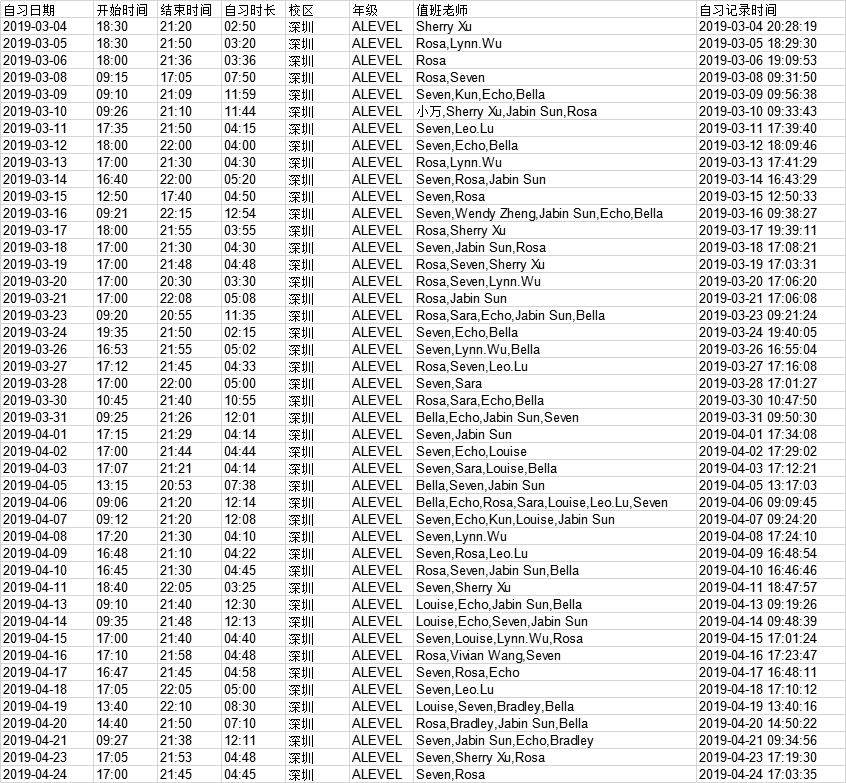 | 自习日期 | 开始时间 | 结束时间 | 自习时长 | 校区 | 年级 | 值班老师 | 自习记录时间 |
|---|---|---|---|---|---|---|---|
| 2019-03-04 | 18:30 | 21:20 | 02:50 | 深圳 | ALEVEL | Sherry Xu | 2019-03-04 20:28:19 |
| 2019-03-05 | 18:30 | 21:50 | 03:20 | 深圳 | ALEVEL | Rosa,Lynn.Wu | 2019-03-05 18:29:30 |
| 2019-03-06 | 18:00 | 21:36 | 03:36 | 深圳 | ALEVEL | Rosa | 2019-03-06 19:09:53 |
| 2019-03-08 | 09:15 | 17:05 | 07:50 | 深圳 | ALEVEL | Rosa,Seven | 2019-03-08 09:31:50 |
| 2019-03-09 | 09:10 | 21:09 | 11:59 | 深圳 | ALEVEL | Seven,Kun,Echo,Bella | 2019-03-09 09:56:38 |
| 2019-03-10 | 09:26 | 21:10 | 11:44 | 深圳 | ALEVEL | 小万,Sherry Xu,Jabin Sun,Rosa | 2019-03-10 09:33:43 |
| 2019-03-11 | 17:35 | 21:50 | 04:15 | 深圳 | ALEVEL | Seven,Leo.Lu | 2019-03-11 17:39:40 |
| 2019-03-12 | 18:00 | 22:00 | 04:00 | 深圳 | ALEVEL | Seven,Echo,Bella | 2019-03-12 18:09:46 |
| 2019-03-13 | 17:00 | 21:30 | 04:30 | 深圳 | ALEVEL | Rosa,Lynn.Wu | 2019-03-13 17:41:29 |
| 2019-03-14 | 16:40 | 22:00 | 05:20 | 深圳 | ALEVEL | Seven,Rosa,Jabin Sun | 2019-03-14 16:43:29 |
| 2019-03-15 | 12:50 | 17:40 | 04:50 | 深圳 | ALEVEL | Seven,Rosa | 2019-03-15 12:50:33 |
| 2019-03-16 | 09:21 | 22:15 | 12:54 | 深圳 | ALEVEL | Seven,Wendy Zheng,Jabin Sun,Echo,Bella | 2019-03-16 09:38:27 |
| 2019-03-17 | 18:00 | 21:55 | 03:55 | 深圳 | ALEVEL | Rosa,Sherry Xu | 2019-03-17 19:39:11 |
| 2019-03-18 | 17:00 | 21:30 | 04:30 | 深圳 | ALEVEL | Seven,Jabin Sun,Rosa | 2019-03-18 17:08:21 |
| 2019-03-19 | 17:00 | 21:48 | 04:48 | 深圳 | ALEVEL | Rosa,Seven,Sherry Xu | 2019-03-19 17:03:31 |
| 2019-03-20 | 17:00 | 20:30 | 03:30 | 深圳 | ALEVEL | Rosa,Seven,Lynn.Wu | 2019-03-20 17:06:20 |
| 2019-03-21 | 17:00 | 22:08 | 05:08 | 深圳 | ALEVEL | Rosa,Jabin Sun | 2019-03-21 17:06:08 |
| 2019-03-23 | 09:20 | 20:55 | 11:35 | 深圳 | ALEVEL | Rosa,Sara,Echo,Jabin Sun,Bella | 2019-03-23 09:21:24 |
| 2019-03-24 | 19:35 | 21:50 | 02:15 | 深圳 | ALEVEL | Seven,Echo,Bella | 2019-03-24 19:40:05 |
| 2019-03-26 | 16:53 | 21:55 | 05:02 | 深圳 | ALEVEL | Seven,Lynn.Wu,Bella | 2019-03-26 16:55:04 |
| 2019-03-27 | 17:12 | 21:45 | 04:33 | 深圳 | ALEVEL | Rosa,Seven,Leo.Lu | 2019-03-27 17:16:08 |
| 2019-03-28 | 17:00 | 22:00 | 05:00 | 深圳 | ALEVEL | Seven,Sara | 2019-03-28 17:01:27 |
| 2019-03-30 | 10:45 | 21:40 | 10:55 | 深圳 | ALEVEL | Rosa,Sara,Echo,Bella | 2019-03-30 10:47:50 |
| 2019-03-31 | 09:25 | 21:26 | 12:01 | 深圳 | ALEVEL | Bella,Echo,Jabin Sun,Seven | 2019-03-31 09:50:30 |
| 2019-04-01 | 17:15 | 21:29 | 04:14 | 深圳 | ALEVEL | Seven,Jabin Sun | 2019-04-01 17:34:08 |
| 2019-04-02 | 17:00 | 21:44 | 04:44 | 深圳 | ALEVEL | Seven,Echo,Louise | 2019-04-02 17:29:02 |
| 2019-04-03 | 17:07 | 21:21 | 04:14 | 深圳 | ALEVEL | Seven,Sara,Louise,Bella | 2019-04-03 17:12:21 |
| 2019-04-05 | 13:15 | 20:53 | 07:38 | 深圳 | ALEVEL | Bella,Seven,Jabin Sun | 2019-04-05 13:17:03 |
| 2019-04-06 | 09:06 | 21:20 | 12:14 | 深圳 | ALEVEL | Bella,Echo,Rosa,Sara,Louise,Leo.Lu,Seven | 2019-04-06 09:09:45 |
| 2019-04-07 | 09:12 | 21:20 | 12:08 | 深圳 | ALEVEL | Seven,Echo,Kun,Louise,Jabin Sun | 2019-04-07 09:24:20 |
| 2019-04-08 | 17:20 | 21:30 | 04:10 | 深圳 | ALEVEL | Seven,Lynn.Wu | 2019-04-08 17:24:10 |
| 2019-04-09 | 16:48 | 21:10 | 04:22 | 深圳 | ALEVEL | Seven,Rosa,Leo.Lu | 2019-04-09 16:48:54 |
| 2019-04-10 | 16:45 | 21:30 | 04:45 | 深圳 | ALEVEL | Rosa,Seven,Jabin Sun,Bella | 2019-04-10 16:46:46 |
| 2019-04-11 | 18:40 | 22:05 | 03:25 | 深圳 | ALEVEL | Seven,Sherry Xu | 2019-04-11 18:47:57 |
| 2019-04-13 | 09:10 | 21:40 | 12:30 | 深圳 | ALEVEL | Louise,Echo,Jabin Sun,Bella | 2019-04-13 09:19:26 |
| 2019-04-14 | 09:35 | 21:48 | 12:13 | 深圳 | ALEVEL | Louise,Echo,Seven,Jabin Sun | 2019-04-14 09:48:39 |
| 2019-04-15 | 17:00 | 21:40 | 04:40 | 深圳 | ALEVEL | Seven,Louise,Lynn.Wu,Rosa | 2019-04-15 17:01:24 |
| 2019-04-16 | 17:10 | 21:58 | 04:48 | 深圳 | ALEVEL | Rosa,Vivian Wang,Seven | 2019-04-16 17:23:47 |
| 2019-04-17 | 16:47 | 21:45 | 04:58 | 深圳 | ALEVEL | Seven,Rosa,Echo | 2019-04-17 16:48:11 |
| 2019-04-18 | 17:05 | 22:05 | 05:00 | 深圳 | ALEVEL | Seven,Leo.Lu | 2019-04-18 17:10:12 |
| 2019-04-19 | 13:40 | 22:10 | 08:30 | 深圳 | ALEVEL | Louise,Seven,Bradley,Bella | 2019-04-19 13:40:16 |
| 2019-04-20 | 14:40 | 21:50 | 07:10 | 深圳 | ALEVEL | Rosa,Bradley,Jabin Sun,Bella | 2019-04-20 14:50:22 |
| 2019-04-21 | 09:27 | 21:38 | 12:11 | 深圳 | ALEVEL | Seven,Jabin Sun,Echo,Bradley | 2019-04-21 09:34:56 |
| 2019-04-23 | 17:05 | 21:53 | 04:48 | 深圳 | ALEVEL | Seven,Sherry Xu,Rosa | 2019-04-23 17:19:30 |
| 2019-04-24 | 17:00 | 21:45 | 04:45 | 深圳 | ALEVEL | Seven,Rosa | 2019-04-24 17:03:35 |